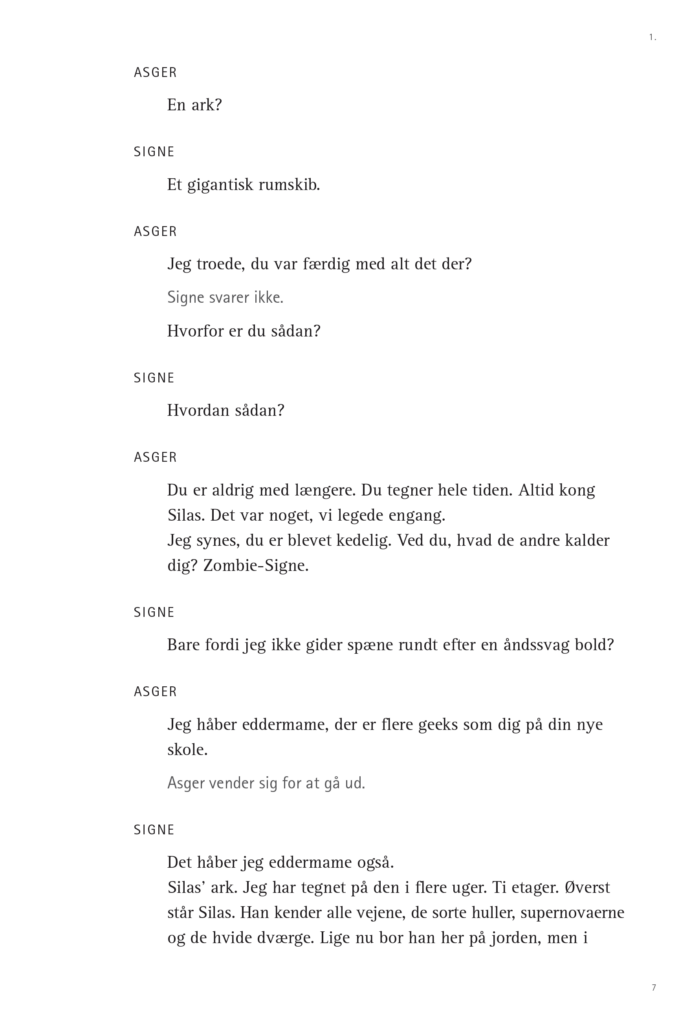 1.

ASGER

En ark?

SIGNE

Et gigantisk rumskib.

ASGER

Jeg troede, du var færdig med alt det der?

Signe svarer ikke.

Hvorfor er du sådan?

SIGNE

Hvordan sådan?

ASGER

Du er aldrig med længere. Du tegner hele tiden. Altid kong Silas. Det var noget, vi legede engang.
Jeg synes, du er blevet kedelig. Ved du, hvad de andre kalder dig? Zombie-Signe.

SIGNE

Bare fordi jeg ikke gider spæne rundt efter en åndssvag bold?

ASGER

Jeg håber eddermame, der er flere geeks som dig på din nye skole.

Asger vender sig for at gå ud.

SIGNE

Det håber jeg eddermame også.
Silas' ark. Jeg har tegnet på den i flere uger. Ti etager. Øverst står Silas. Han kender alle vejene, de sorte huller, supernovaerne og de hvide dværge. Lige nu bor han her på jorden, men i

7